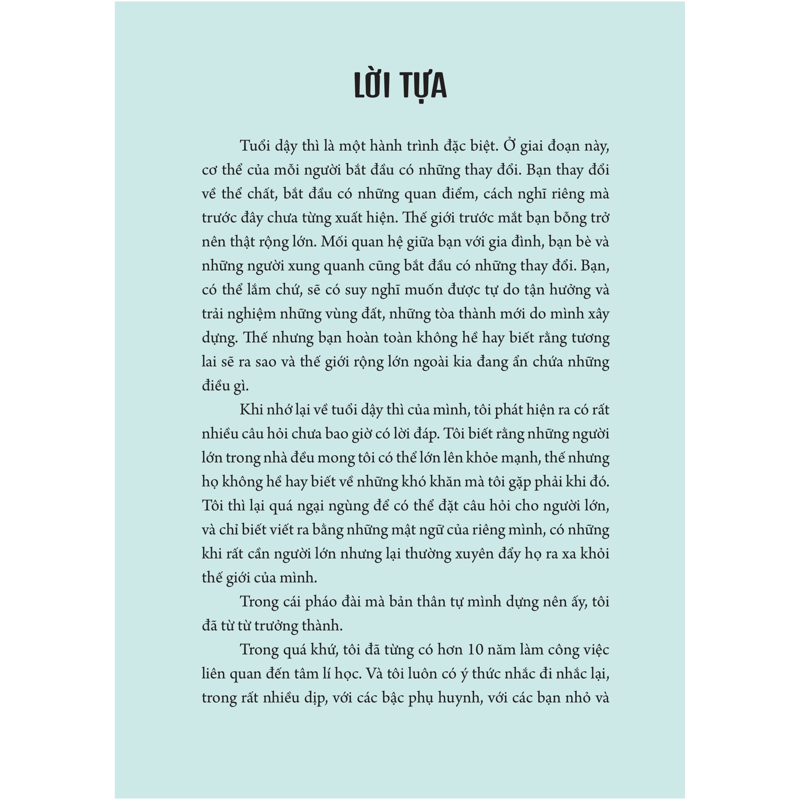 LỜI TỰA

Tuổi dậy thì là một hành trình đặc biệt. Ở giai đoạn này, cơ thể của mỗi người bắt đầu có những thay đổi. Bạn thay đổi về thể chất, bắt đầu có những quan điểm, cách nghĩ riêng mà trước đây chưa từng xuất hiện. Thế giới trước mắt bạn bỗng trở nên thật rộng lớn. Mối quan hệ giữa bạn với gia đình, bạn bè và những người xung quanh cũng bắt đầu có những thay đổi. Bạn, có thể lắm chứ, sẽ có suy nghĩ muốn được tự do tận hưởng và trải nghiệm những vùng đất, những tòa thành mới do mình xây dựng. Thế nhưng bạn hoàn toàn không hề hay biết rằng tương lai sẽ ra sao và thế giới rộng lớn ngoài kia đang ẩn chứa những điều gì.

Khi nhớ lại về tuổi dậy thì của mình, tôi phát hiện ra có rất nhiều câu hỏi chưa bao giờ có lời đáp. Tôi biết rằng những người lớn trong nhà đều mong tôi có thể lớn lên khỏe mạnh, thế nhưng họ không hề hay biết về những khó khăn mà tôi gặp phải khi đó. Tôi thì lại quá ngại ngùng để có thể đặt câu hỏi cho người lớn, và chỉ biết viết ra bằng những mật ngữ của riêng mình, có những khi rất cần người lớn nhưng lại thường xuyên đẩy họ ra xa khỏi thế giới của mình.

Trong cái pháo đài mà bản thân tự mình dựng nên ấy, tôi đã từ từ trưởng thành.

Trong quá khứ, tôi đã từng có hơn 10 năm làm công việc liên quan đến tâm lí học. Và tôi luôn có ý thức nhắc đi nhắc lại, trong rất nhiều dịp, với các bậc phụ huynh, với các bạn nhỏ và